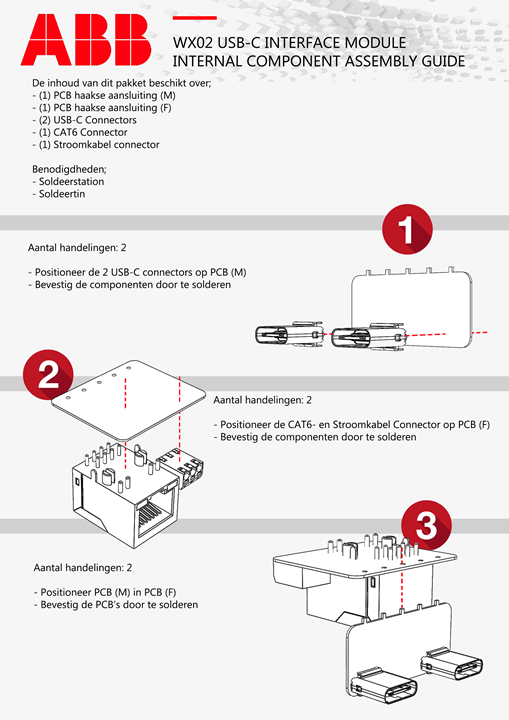 ABB

WX02 USB-C INTERFACE MODULE
INTERNAL COMPONENT ASSEMBLY GUIDE

De inhoud van dit pakket beschikt over;
- (1) PCB haakse aansluiting (M)
- (1) PCB haakse aansluiting (F)
- (2) USB-C Connectors
- (1) CAT6 Connector
- (1) Stroomkabel connector

Benodigdheden;
- Soldeerstation
- Soldeertin

1

Aantal handelingen: 2

- Positioneer de 2 USB-C connectors op PCB (M)
- Bevestig de componenten door te solderen

2

Aantal handelingen: 2

- Positioneer de CAT6- en Stroomkabel Connector op PCB (F)
- Bevestig de componenten door te solderen

3

Aantal handelingen: 2

- Positioneer PCB (M) in PCB (F)
- Bevestig de PCB's door te solderen